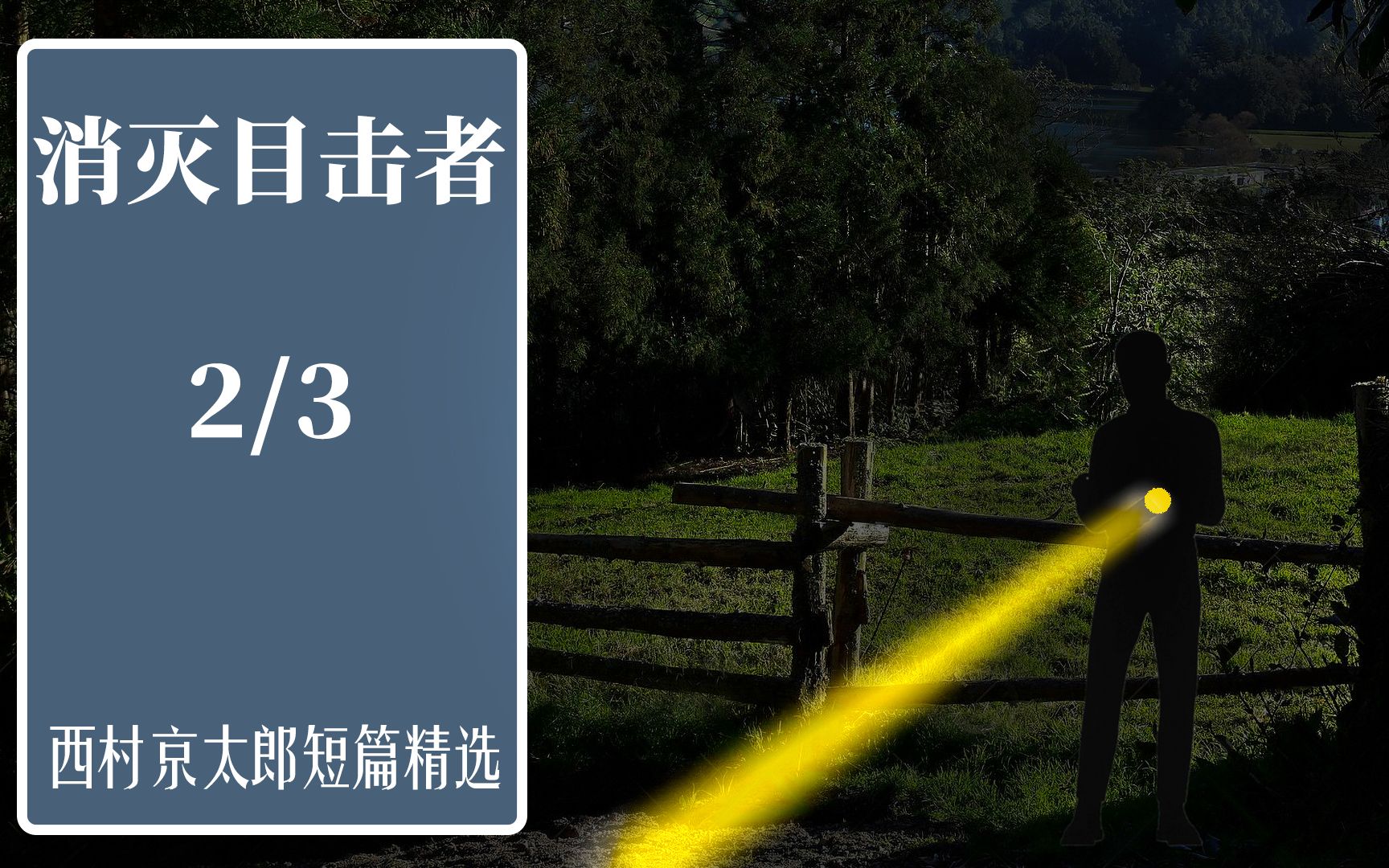 消灭目击者

2/3

西村京太郎短篇精选